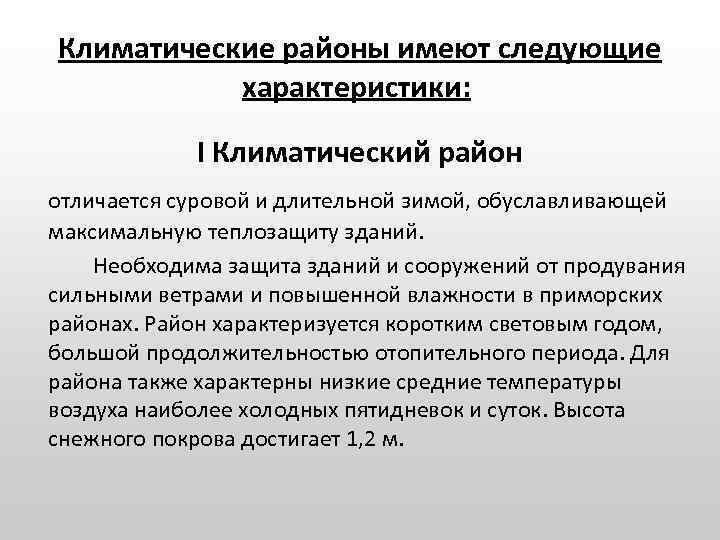 Климатические районы имеют следующие характеристики:

I Климатический район

отличается суровой и длительной зимой, обуславливающей максимальную теплозащиту зданий.

Необходима защита зданий и сооружений от продувания сильными ветрами и повышенной влажности в приморских районах. Район характеризуется коротким световым годом, большой продолжительностью отопительного периода. Для района также характерны низкие средние температуры воздуха наиболее холодных пятидневок и суток. Высота снежного покрова достигает 1,2 м.